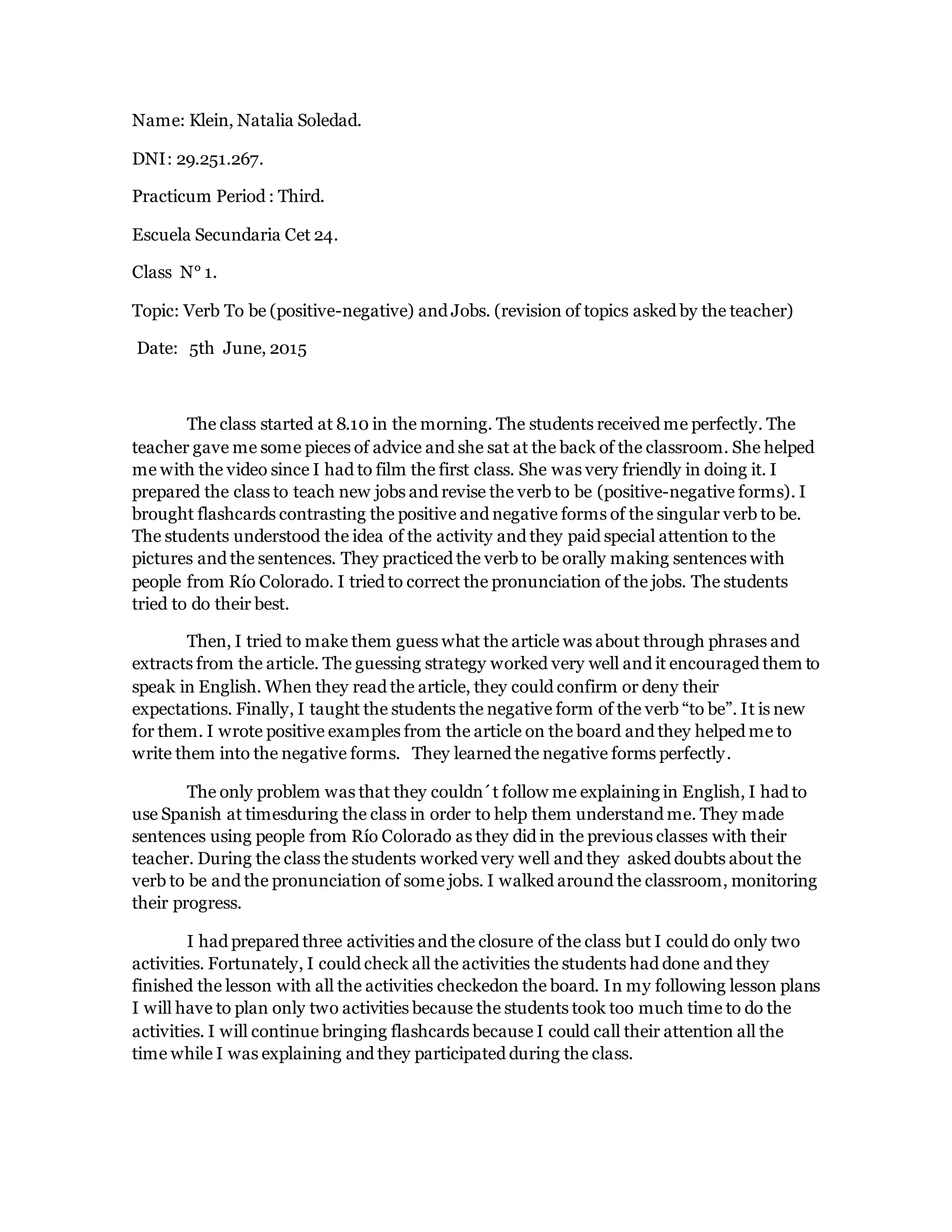 Name: Klein, Natalia Soledad.

DNI: 29.251.267.

Practicum Period : Third.

Escuela Secundaria Cet 24.

Class N° 1.

Topic: Verb To be (positive-negative) and Jobs. (revision of topics asked by the teacher)

Date: 5th June, 2015

The class started at 8.10 in the morning. The students received me perfectly. The teacher gave me some pieces of advice and she sat at the back of the classroom. She helped me with the video since I had to film the first class. She was very friendly in doing it. I prepared the class to teach new jobs and revise the verb to be (positive-negative forms). I brought flashcards contrasting the positive and negative forms of the singular verb to be. The students understood the idea of the activity and they paid special attention to the pictures and the sentences. They practiced the verb to be orally making sentences with people from Río Colorado. I tried to correct the pronunciation of the jobs. The students tried to do their best.

Then, I tried to make them guess what the article was about through phrases and extracts from the article. The guessing strategy worked very well and it encouraged them to speak in English. When they read the article, they could confirm or deny their expectations. Finally, I taught the students the negative form of the verb “to be”. It is new for them. I wrote positive examples from the article on the board and they helped me to write them into the negative forms. They learned the negative forms perfectly.

The only problem was that they couldn´t follow me explaining in English, I had to use Spanish at timesduring the class in order to help them understand me. They made sentences using people from Río Colorado as they did in the previous classes with their teacher. During the class the students worked very well and they asked doubts about the verb to be and the pronunciation of some jobs. I walked around the classroom, monitoring their progress.

I had prepared three activities and the closure of the class but I could do only two activities. Fortunately, I could check all the activities the students had done and they finished the lesson with all the activities checkedon the board. In my following lesson plans I will have to plan only two activities because the students took too much time to do the activities. I will continue bringing flashcards because I could call their attention all the time while I was explaining and they participated during the class.